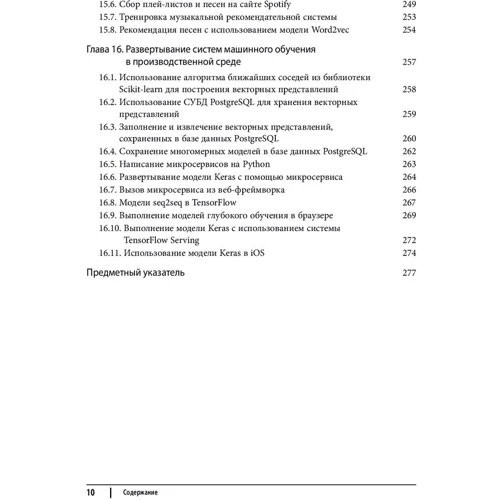 15.6. Сбор плей-листов и песен на сайте Spotify 249
15.7. Тренировка музыкальной рекомендательной системы 253
15.8. Рекомендация песен с использованием модели Word2vec 254

Глава 16. Развертывание систем машинного обучения в производственной среде 257

16.1. Использование алгоритма ближайших соседей из библиотеки Scikit-learn для построения векторных представлений 258
16.2. Использование СУБД PostgreSQL для хранения векторных представлений 259
16.3. Заполнение и извлечение векторных представлений, сохраненных в базе данных PostgreSQL 260
16.4. Сохранение многомерных моделей в базе данных PostgreSQL 262
16.5. Написание микросервисов на Python 263
16.6. Развертывание модели Keras с помощью микросервиса 264
16.7. Вызов микросервиса из веб-фреймворка 266
16.8. Модели seq2seq в TensorFlow 267
16.9. Выполнение моделей глубокого обучения в браузере 269
16.10. Выполнение модели Keras с использованием системы TensorFlow Serving 272
16.11. Использование модели Keras в iOS 274

Предметный указатель 277

10 | Содержание